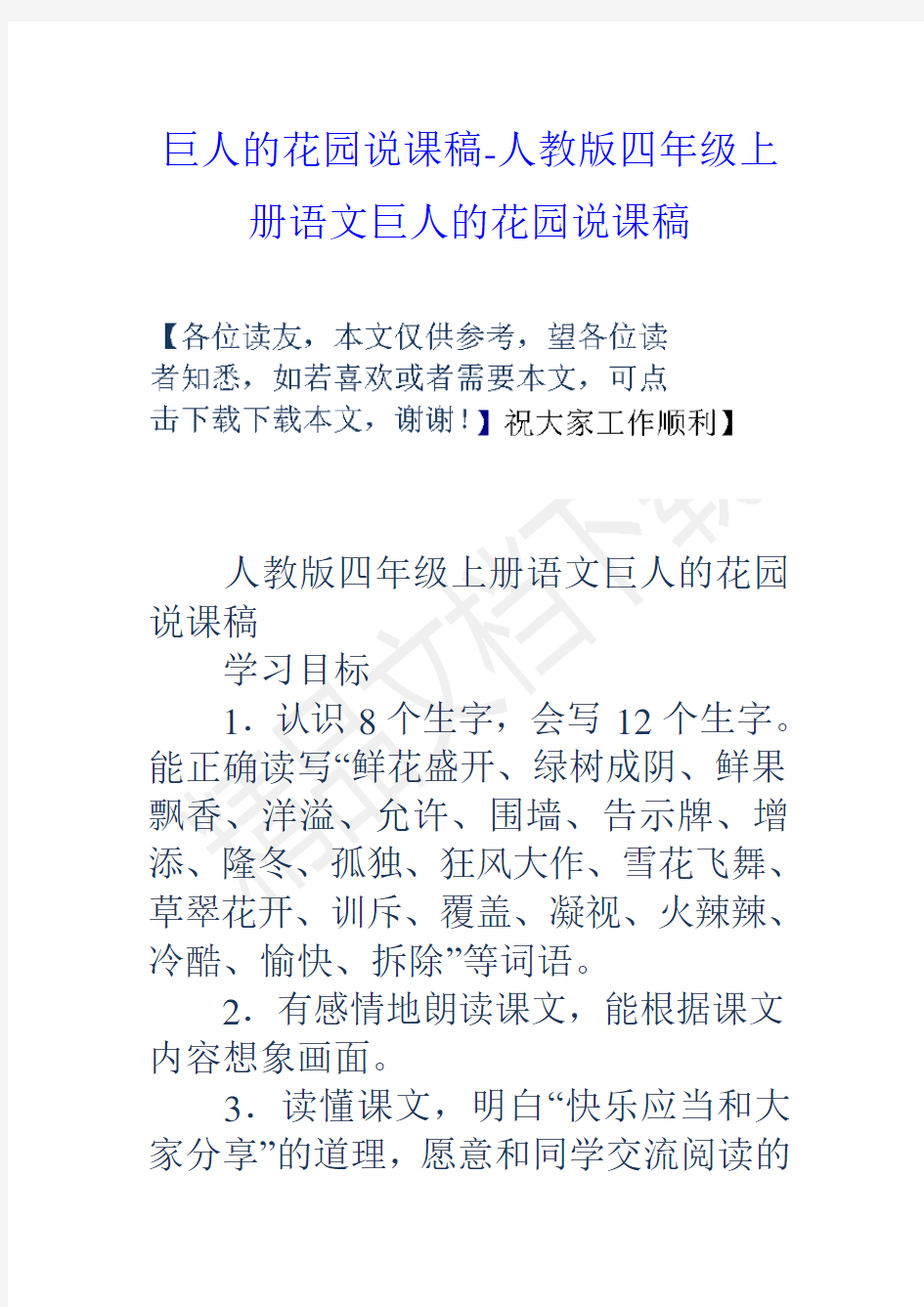 巨人的花园说课稿-人教版四年级上册语文巨人的花园说课稿

【各位读友，本文仅供参考，望各位读者知悉，如若喜欢或者需要本文，可点击下载下载本文，谢谢！】祝大家工作顺利】

人教版四年级上册语文巨人的花园说课稿

学习目标

1．认识8个生字，会写12个生字。能正确读写“鲜花盛开、绿树成阴、鲜果飘香、洋溢、允许、围墙、告示牌、增添、隆冬、孤独、狂风大作、雪花飞舞、草翠花开、训斥、覆盖、凝视、火辣辣、冷酷、愉快、拆除”等词语。

2．有感情地朗读课文，能根据课文内容想象画面。

3．读懂课文，明白“快乐应当和大家分享”的道理，愿意和同学交流阅读的